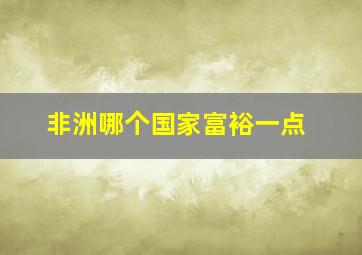 非洲哪个国家富裕一点